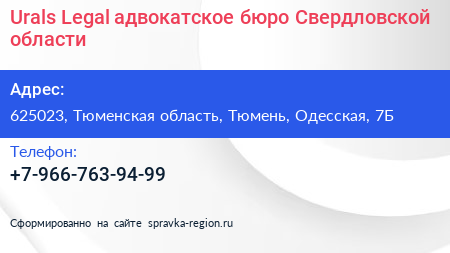 Urals Legal адвокатское бюро Свердловской области

Адрес:

625023, Тюменская область, Тюмень, Одесская, 7Б

Телефон:

+7-966-763-94-99

Сформированно на сайте spravka-region.ru